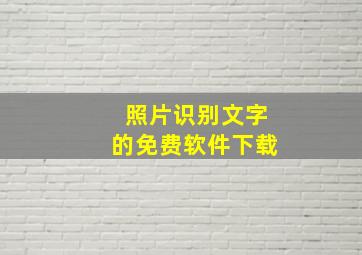 照片识别文字
的免费软件下载